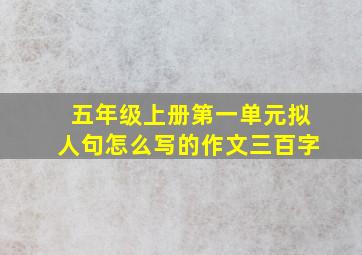 五年级上册第一单元拟人句怎么写的作文三百字